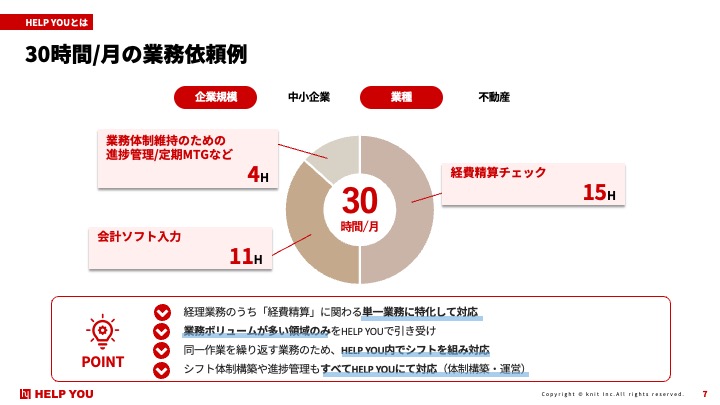 HELP YOUとは

30時間/月の業務依頼例

企業規模 中小企業 業種 不動産

業務体制維持のための進捗管理/定期MTGなど
4H

経費精算チェック
15H

30
時間/月

会計ソフト入力
11H

POINT

経理業務のうち「経費精算」に関わる単一業務に特化して対応
業務ボリュームが多い領域のみをHELP YOUで引き受け
同一作業を繰り返す業務のため、HELP YOU内でシフトを組み対応
シフト体制構築や進捗管理もすべてHELP YOUにて対応（体制構築・運営）

HELP YOU

Copyright © knit Inc.All rights reserved.

7